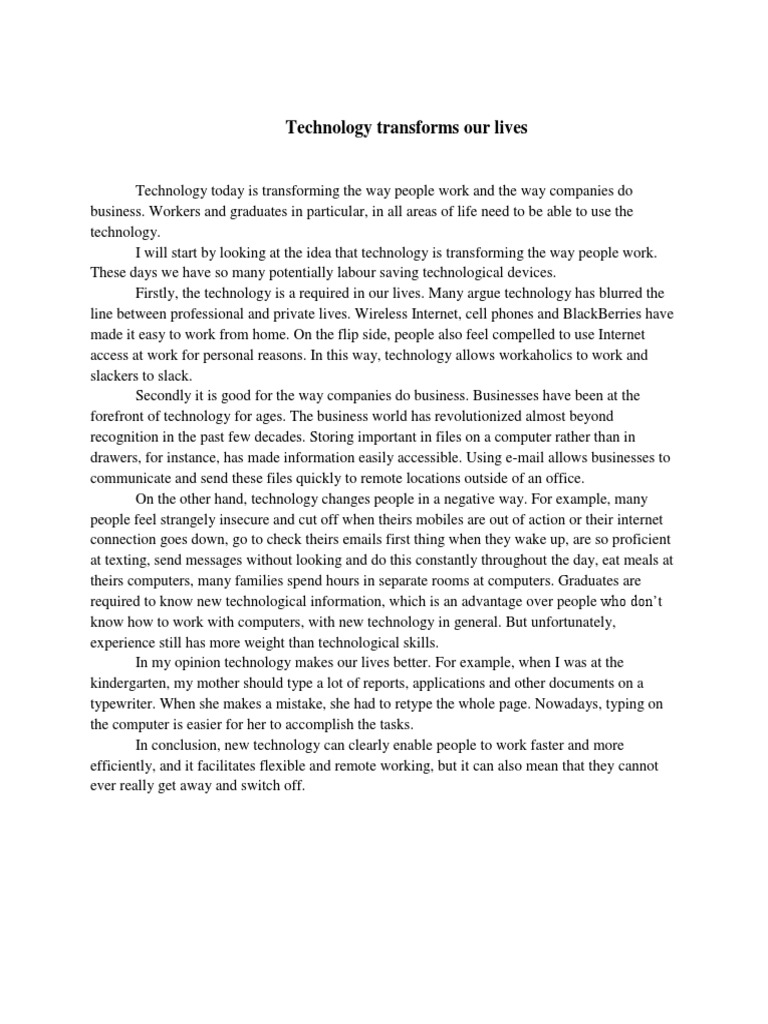 Technology transforms our lives

Technology today is transforming the way people work and the way companies do business. Workers and graduates in particular, in all areas of life need to be able to use the technology.

I will start by looking at the idea that technology is transforming the way people work. These days we have so many potentially labour saving technological devices.

Firstly, the technology is a required in our lives. Many argue technology has blurred the line between professional and private lives. Wireless Internet, cell phones and BlackBerries have made it easy to work from home. On the flip side, people also feel compelled to use Internet access at work for personal reasons. In this way, technology allows workaholics to work and slackers to slack.

Secondly it is good for the way companies do business. Businesses have been at the forefront of technology for ages. The business world has revolutionized almost beyond recognition in the past few decades. Storing important in files on a computer rather than in drawers, for instance, has made information easily accessible. Using e-mail allows businesses to communicate and send these files quickly to remote locations outside of an office.

On the other hand, technology changes people in a negative way. For example, many people feel strangely insecure and cut off when theirs mobiles are out of action or their internet connection goes down, go to check theirs emails first thing when they wake up, are so proficient at texting, send messages without looking and do this constantly throughout the day, eat meals at theirs computers, many families spend hours in separate rooms at computers. Graduates are required to know new technological information, which is an advantage over people who don't know how to work with computers, with new technology in general. But unfortunately, experience still has more weight than technological skills.

In my opinion technology makes our lives better. For example, when I was at the kindergarten, my mother should type a lot of reports, applications and other documents on a typewriter. When she makes a mistake, she had to retype the whole page. Nowadays, typing on the computer is easier for her to accomplish the tasks.

In conclusion, new technology can clearly enable people to work faster and more efficiently, and it facilitates flexible and remote working, but it can also mean that they cannot ever really get away and switch off.